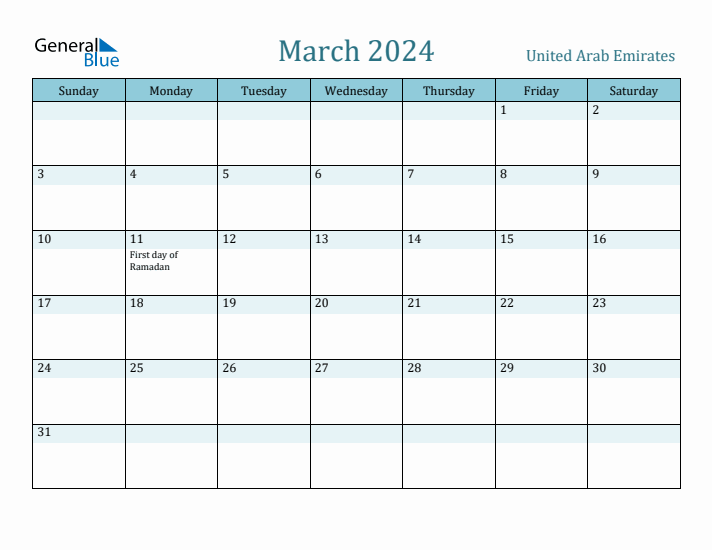 General Blue

March 2024

United Arab Emirates

| Sunday | Monday | Tuesday | Wednesday | Thursday | Friday | Saturday |
|---|---|---|---|---|---|---|
| | | | | | 1 | 2 |
| 3 | 4 | 5 | 6 | 7 | 8 | 9 |
| 10 | 11 First day of Ramadan | 12 | 13 | 14 | 15 | 16 |
| 17 | 18 | 19 | 20 | 21 | 22 | 23 |
| 24 | 25 | 26 | 27 | 28 | 29 | 30 |
| 31 | | | | | | |